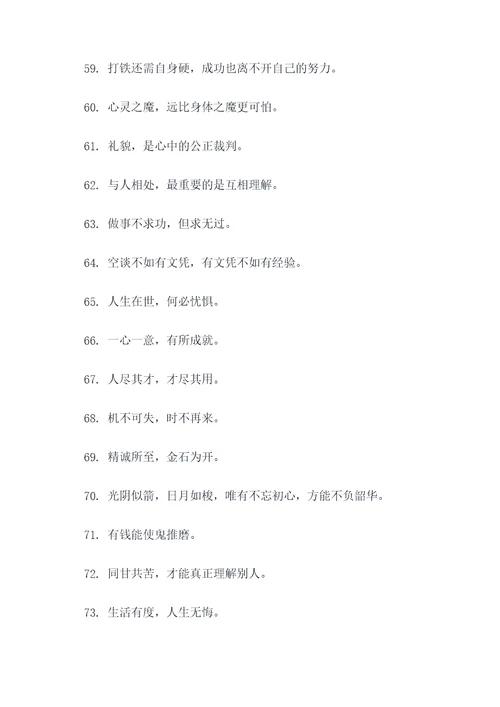 59. 打铁还需自身硬，成功也离不开自己的努力。

60. 心灵之魔，远比身体之魔更可怕。

61. 礼貌，是心中的公正裁判。

62. 与人相处，最重要的是互相理解。

63. 做事不求功，但求无过。

64. 空谈不如有文凭，有文凭不如有经验。

65. 人生在世，何必忧惧。

66. 一心一意，有所成就。

67. 人尽其才，才尽其用。

68. 机不可失，时不再来。

69. 精诚所至，金石为开。

70. 光阴似箭，日月如梭，唯有不忘初心，方能不负韶华。

71. 有钱能使鬼推磨。

72. 同甘共苦，才能真正理解别人。

73. 生活有度，人生无悔。